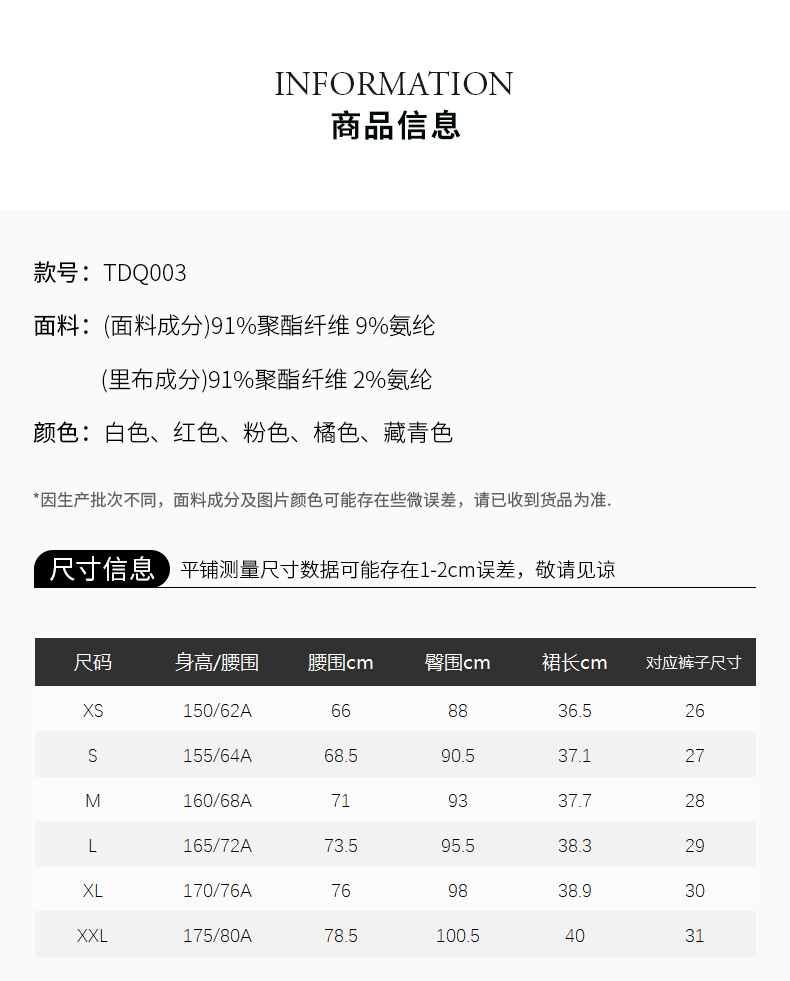 INFORMATION
商品信息

款号：TDQ003

面料：(面料成分)91%聚酯纤维 9%氨纶

(里布成分)91%聚酯纤维 2%氨纶

颜色：白色、红色、粉色、橘色、藏青色

*因生产批次不同，面料成分及图片颜色可能存在些微误差，请已收到货品为准.

尺寸信息 平铺测量尺寸数据可能存在1-2cm误差，敬请见谅

| 尺码 | 身高/腰围 | 腰围cm | 臀围cm | 裙长cm | 对应裤子尺寸 |
|---|---|---|---|---|---|
| XS | 150/62A | 66 | 88 | 36.5 | 26 |
| S | 155/64A | 68.5 | 90.5 | 37.1 | 27 |
| M | 160/68A | 71 | 93 | 37.7 | 28 |
| L | 165/72A | 73.5 | 95.5 | 38.3 | 29 |
| XL | 170/76A | 76 | 98 | 38.9 | 30 |
| XXL | 175/80A | 78.5 | 100.5 | 40 | 31 |